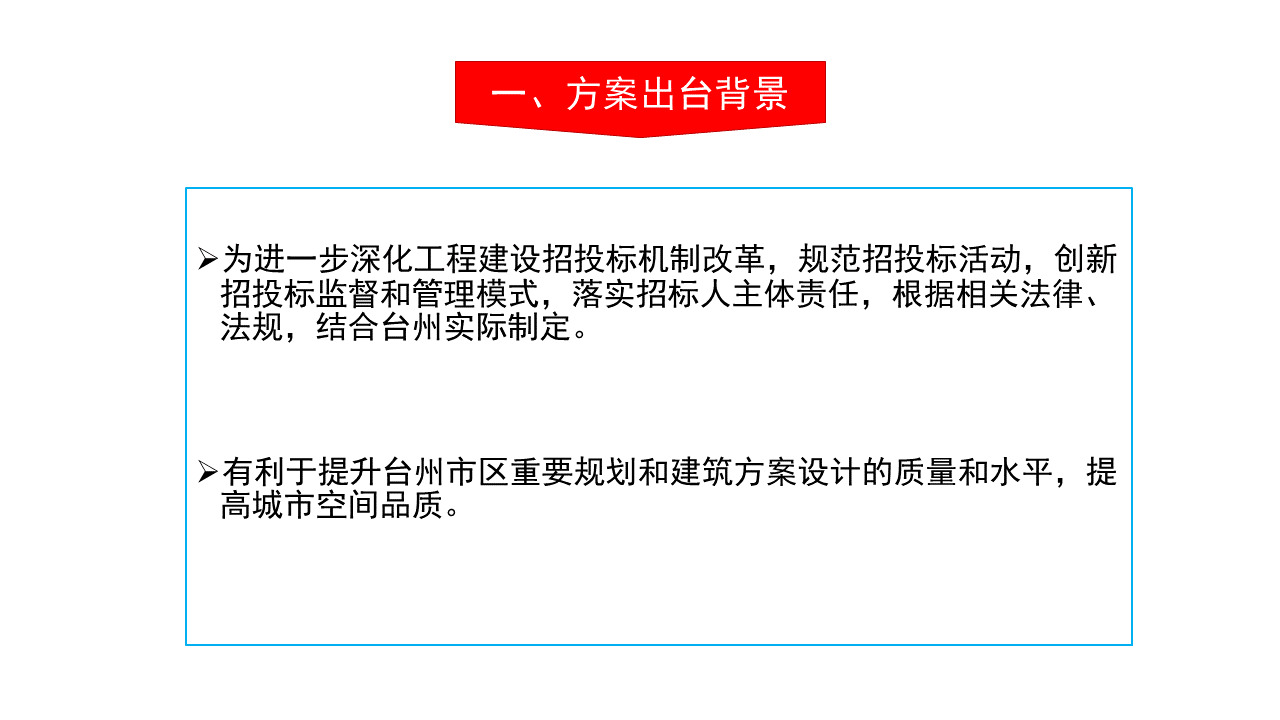 一、方案出台背景

➢为进一步深化工程建设招投标机制改革，规范招投标活动，创新招投标监督和管理模式，落实招标人主体责任，根据相关法律、法规，结合台州实际制定。

➢有利于提升台州市区重要规划和建筑方案设计的质量和水平，提高城市空间品质。